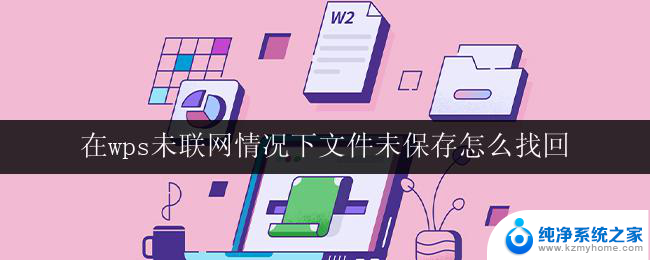 W2

在wps未联网情况下文件未保存怎么找回

纯净系统之家
www.kzmyhome.com